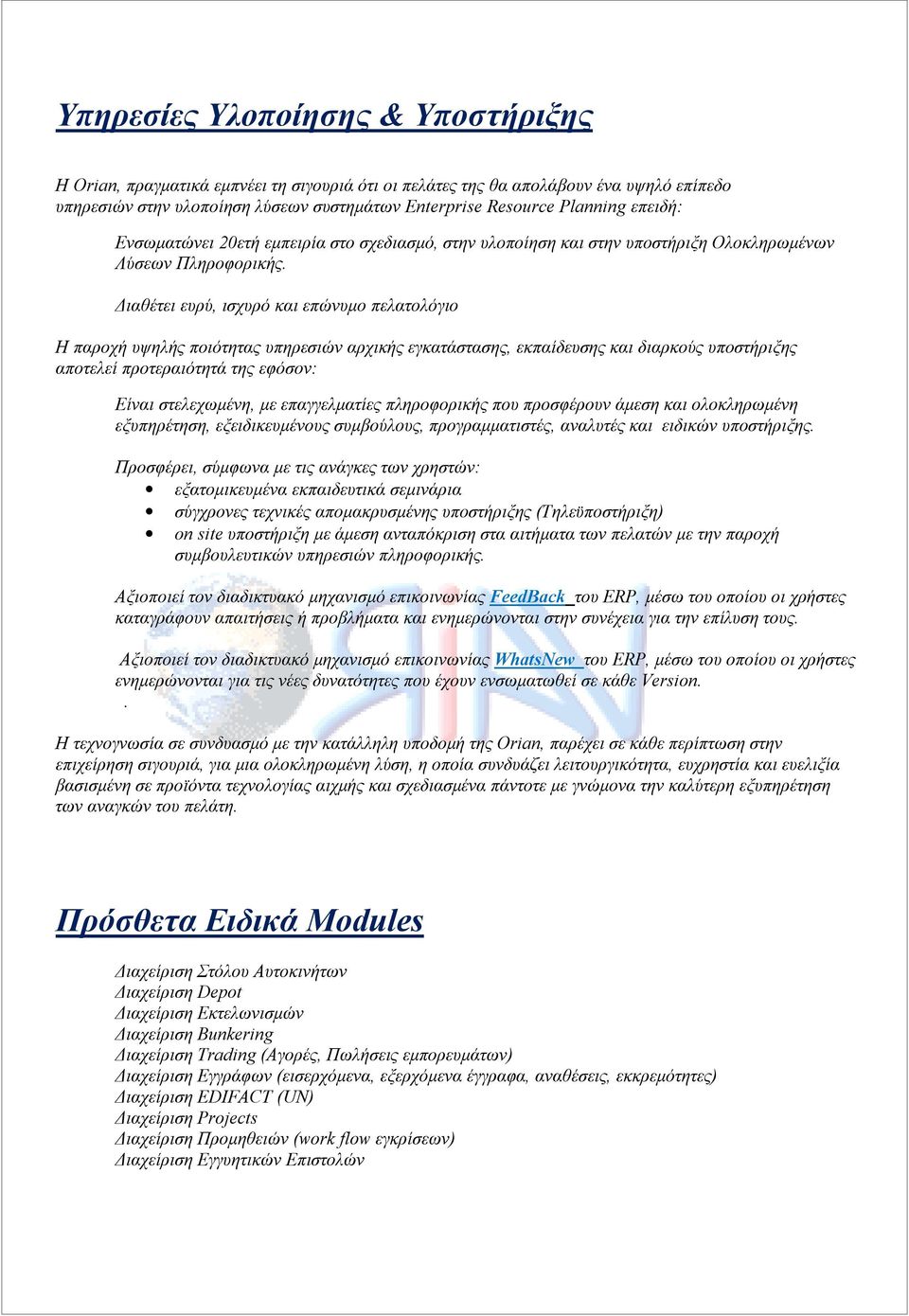 Υπηρεσίες Υλοποίησης & Υποστήριξης

Η Orian, πραγματικά εμπνέει τη σιγουριά ότι οι πελάτες της θα απολάβουν ένα υψηλό επίπεδο υπηρεσιών στην υλοποίηση λύσεων συστημάτων Enterprise Resource Planning επειδή:

Ενσωματώνει 20ετή εμπειρία στο σχεδιασμό, στην υλοποίηση και στην υποστήριξη Ολοκληρωμένων Λύσεων Πληροφορικής.

Διαθέτει ευρύ, ισχυρό και επώνυμο πελατολόγιο

Η παροχή υψηλής ποιότητας υπηρεσιών αρχικής εγκατάστασης, εκπαίδευσης και διαρκούς υποστήριξης αποτελεί προτεραιότητά της εφόσον:

Είναι στελεχωμένη, με επαγγελματίες πληροφορικής που προσφέρουν άμεση και ολοκληρωμένη εξυπηρέτηση, εξειδικευμένους συμβούλους, προγραμματιστές, αναλυτές και ειδικών υποστήριξης.

Προσφέρει, σύμφωνα με τις ανάγκες των χρηστών:
• εξατομικευμένα εκπαιδευτικά σεμινάρια
• σύγχρονες τεχνικές απομακρυσμένης υποστήριξης (Τηλεϋποστήριξη)
• on site υποστήριξη με άμεση ανταπόκριση στα αιτήματα των πελατών με την παροχή συμβουλευτικών υπηρεσιών πληροφορικής.

Αξιοποιεί τον διαδικτυακό μηχανισμό επικοινωνίας FeedBack του ERP, μέσω του οποίου οι χρήστες καταγράφουν απαιτήσεις ή προβλήματα και ενημερώνονται στην συνέχεια για την επίλυση τους.

Αξιοποιεί τον διαδικτυακό μηχανισμό επικοινωνίας WhatsNew του ERP, μέσω του οποίου οι χρήστες ενημερώνονται για τις νέες δυνατότητες που έχουν ενσωματωθεί σε κάθε Version.
.

Η τεχνογνωσία σε συνδυασμό με την κατάλληλη υποδομή της Orian, παρέχει σε κάθε περίπτωση στην επιχείρηση σιγουριά, για μια ολοκληρωμένη λύση, η οποία συνδυάζει λειτουργικότητα, ευχρηστία και ευελιξία βασισμένη σε προϊόντα τεχνολογίας αιχμής και σχεδιασμένα πάντοτε με γνώμονα την καλύτερη εξυπηρέτηση των αναγκών του πελάτη.

Πρόσθετα Ειδικά Modules

Διαχείριση Στόλου Αυτοκινήτων
Διαχείριση Depot
Διαχείριση Εκτελωνισμών
Διαχείριση Bunkering
Διαχείριση Trading (Αγορές, Πωλήσεις εμπορευμάτων)
Διαχείριση Εγγράφων (εισερχόμενα, εξερχόμενα έγγραφα, αναθέσεις, εκκρεμότητες)
Διαχείριση EDIFACT (UN)
Διαχείριση Projects
Διαχείριση Προμηθειών (work flow εγκρίσεων)
Διαχείριση Εγγυητικών Επιστολών